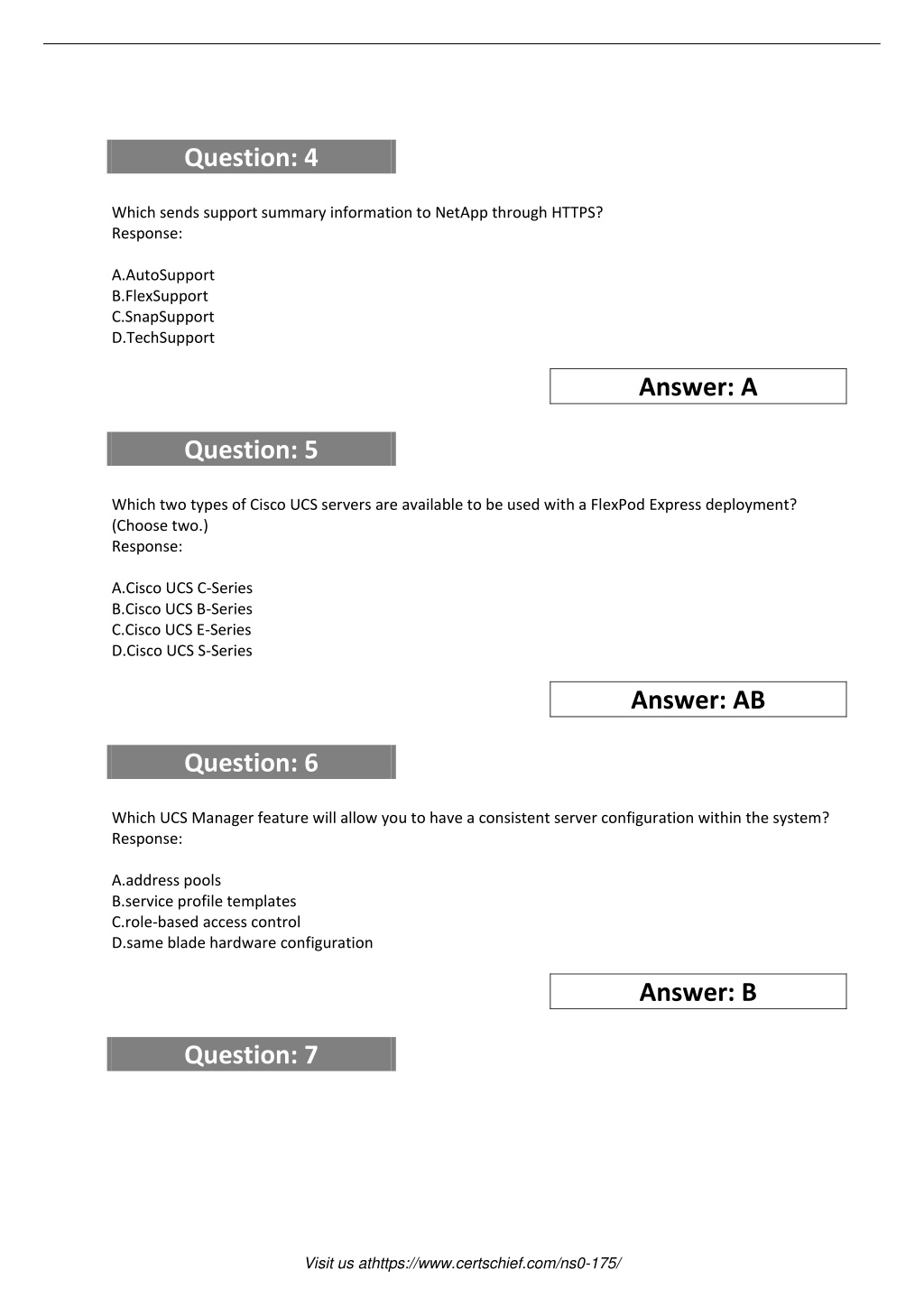 Question: 4

Which sends support summary information to NetApp through HTTPS?
Response:

A.AutoSupport
B.FlexSupport
C.SnapSupport
D.TechSupport

Answer: A

Question: 5

Which two types of Cisco UCS servers are available to be used with a FlexPod Express deployment? (Choose two.)
Response:

A.Cisco UCS C-Series
B.Cisco UCS B-Series
C.Cisco UCS E-Series
D.Cisco UCS S-Series

Answer: AB

Question: 6

Which UCS Manager feature will allow you to have a consistent server configuration within the system?
Response:

A.address pools
B.service profile templates
C.role-based access control
D.same blade hardware configuration

Answer: B

Question: 7

Visit us athttps://www.certschief.com/ns0-175/